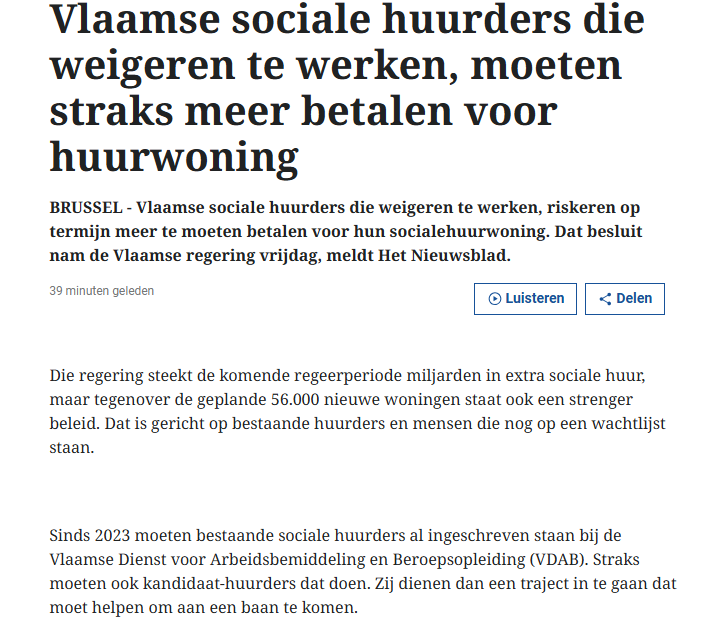 Vlaamse sociale huurders die weigeren te werken, moeten straks meer betalen voor huurwoning

BRUSSEL - Vlaamse sociale huurders die weigeren te werken, riskeren op termijn meer te moeten betalen voor hun socialehuurwoning. Dat besluit nam de Vlaamse regering vrijdag, meldt Het Nieuwsblad.

39 minuten geleden

Luisteren

Delen

Die regering steekt de komende regeerperiode miljarden in extra sociale huur, maar tegenover de geplande 56.000 nieuwe woningen staat ook een strenger beleid. Dat is gericht op bestaande huurders en mensen die nog op een wachtlijst staan.

Sinds 2023 moeten bestaande sociale huurders al ingeschreven staan bij de Vlaamse Dienst voor Arbeidsbemiddeling en Beroepsopleiding (VDAB). Straks moeten ook kandidaat-huurders dat doen. Zij dienen dan een traject in te gaan dat moet helpen om aan een baan te komen.